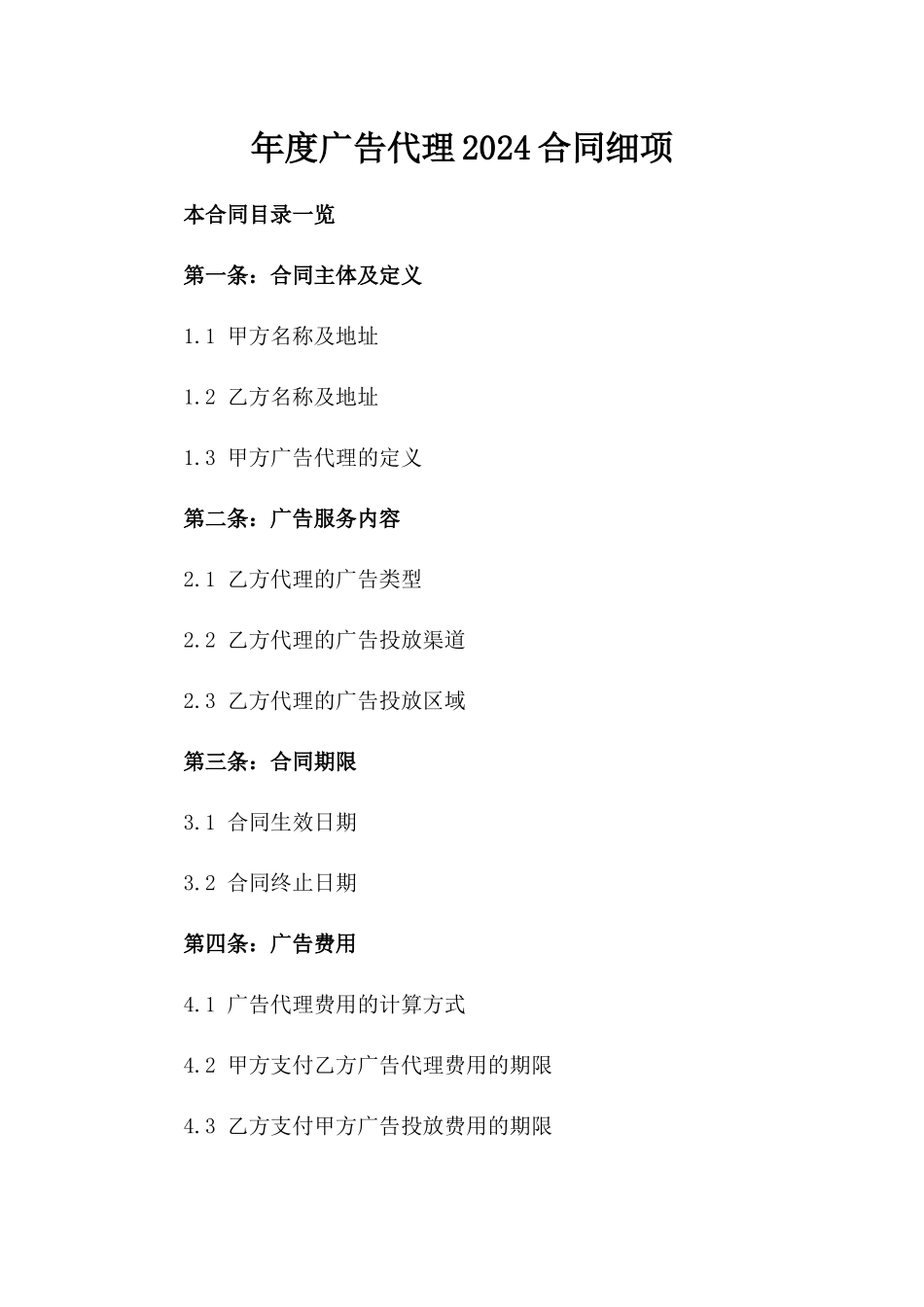 年度广告代理2024合同细项

本合同目录一览

第一条：合同主体及定义

1.1 甲方名称及地址

1.2 乙方名称及地址

1.3 甲方广告代理的定义

第二条：广告服务内容

2.1 乙方代理的广告类型

2.2 乙方代理的广告投放渠道

2.3 乙方代理的广告投放区域

第三条：合同期限

3.1 合同生效日期

3.2 合同终止日期

第四条：广告费用

4.1 广告代理费用的计算方式

4.2 甲方支付乙方广告代理费用的期限

4.3 乙方支付甲方广告投放费用的期限